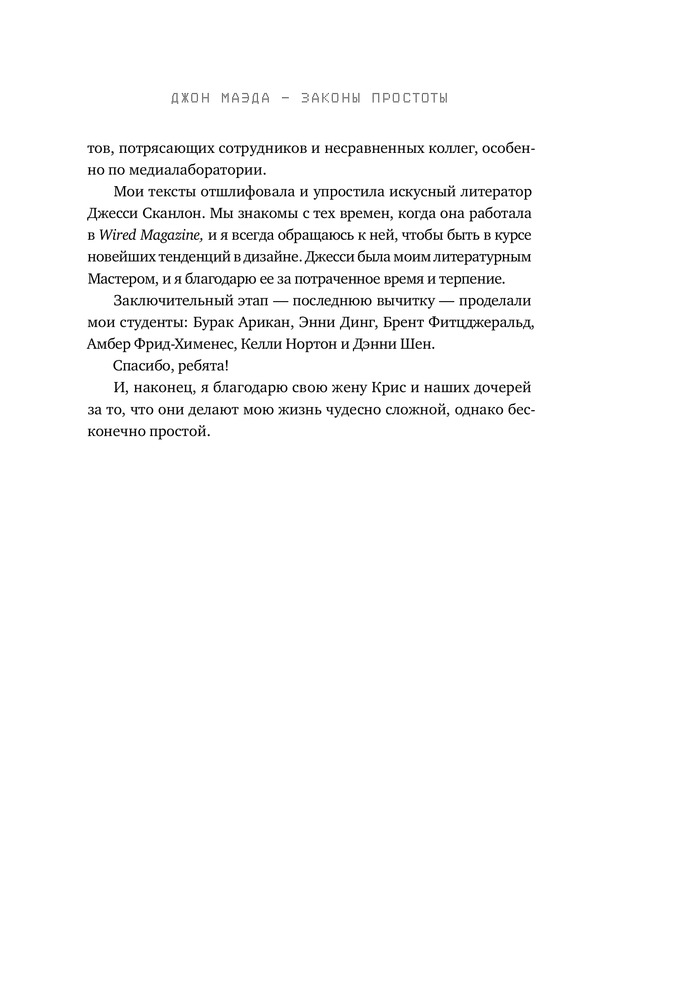 ДЖОН МАЭДА — ЗАКОНЫ ПРОСТОТЫ

тов, потрясающих сотрудников и несравненных коллег, особенно по медиалаборатории.

Мои тексты отшлифовала и упростила искусный литератор Джесси Сканлон. Мы знакомы с тех времен, когда она работала в Wired Magazine, и я всегда обращаюсь к ней, чтобы быть в курсе новейших тенденций в дизайне. Джесси была моим литературным Мастером, и я благодарю ее за потраченное время и терпение.

Заключительный этап — последнюю вычитку — проделали мои студенты: Бурак Арикан, Энни Динг, Брент Фитцджеральд, Амбер Фрид-Хименес, Келли Нортон и Дэнни Шен.

Спасибо, ребята!

И, наконец, я благодарю свою жену Крис и наших дочерей за то, что они делают мою жизнь чудесно сложной, однако бесконечно простой.